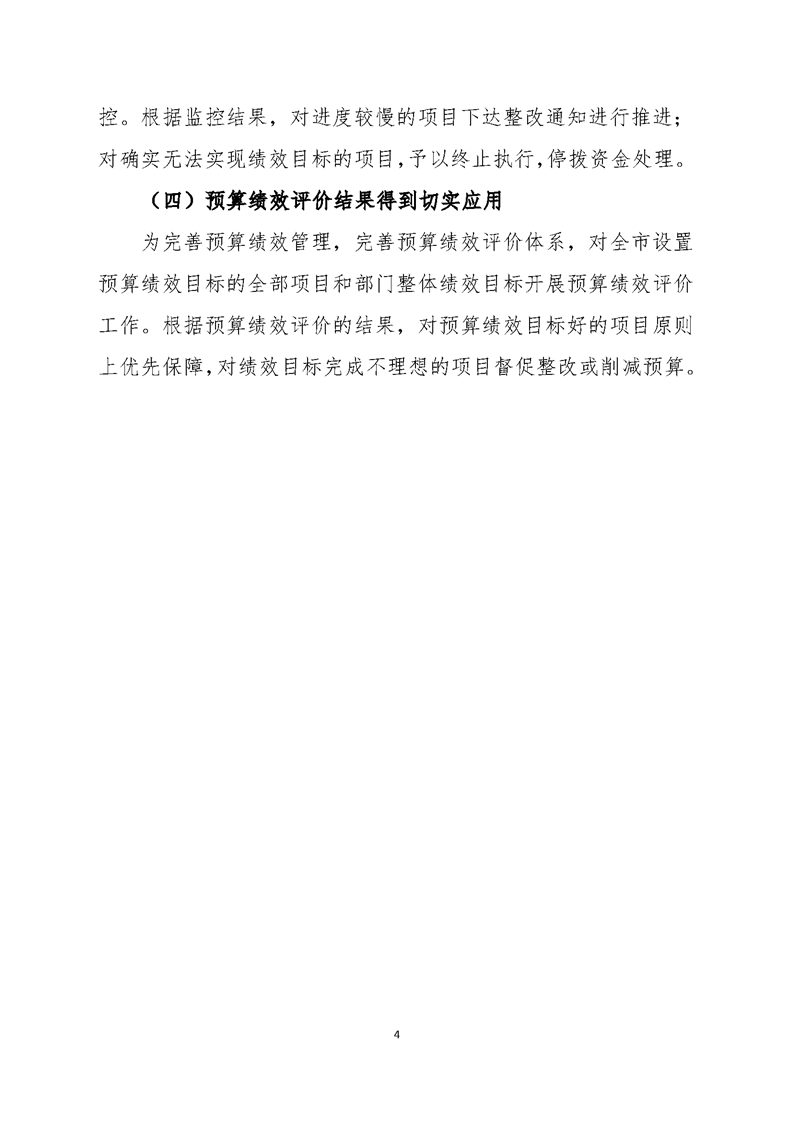 控。根据监控结果，对进度较慢的项目下达整改通知进行推进；对确实无法实现绩效目标的项目,予以终止执行,停拨资金处理。

（四）预算绩效评价结果得到切实应用

为完善预算绩效管理，完善预算绩效评价体系，对全市设置预算绩效目标的全部项目和部门整体绩效目标开展预算绩效评价工作。根据预算绩效评价的结果，对预算绩效目标好的项目原则上优先保障,对绩效目标完成不理想的项目督促整改或削减预算。

4